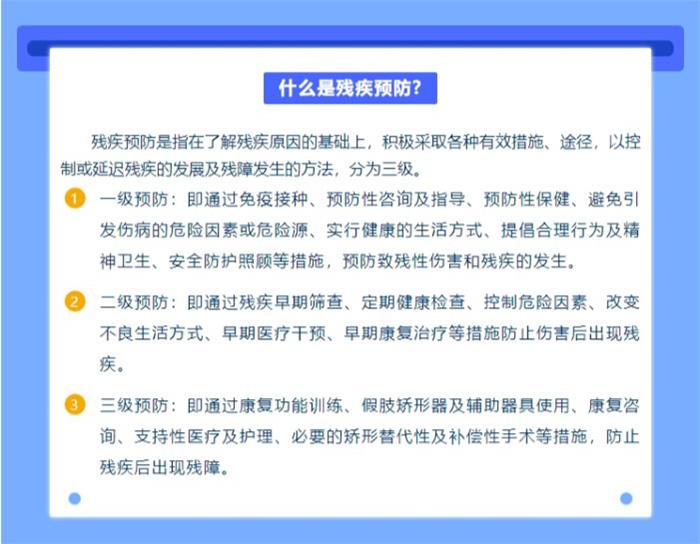 什么是残疾预防?

残疾预防是指在了解残疾原因的基础上，积极采取各种有效措施、途径，以控制或延迟残疾的发展及残障发生的方法，分为三级。

1 一级预防：即通过免疫接种、预防性咨询及指导、预防性保健、避免引发伤病的危险因素或危险源、实行健康的生活方式、提倡合理行为及精神卫生、安全防护照顾等措施，预防致残性伤害和残疾的发生。

2 二级预防：即通过残疾早期筛查、定期健康检查、控制危险因素、改变不良生活方式、早期医疗干预、早期康复治疗等措施防止伤害后出现残疾。

3 三级预防：即通过康复功能训练、假肢矫形器及辅助器具使用、康复咨询、支持性医疗及护理、必要的矫形替代性及补偿性手术等措施，防止残疾后出现残障。